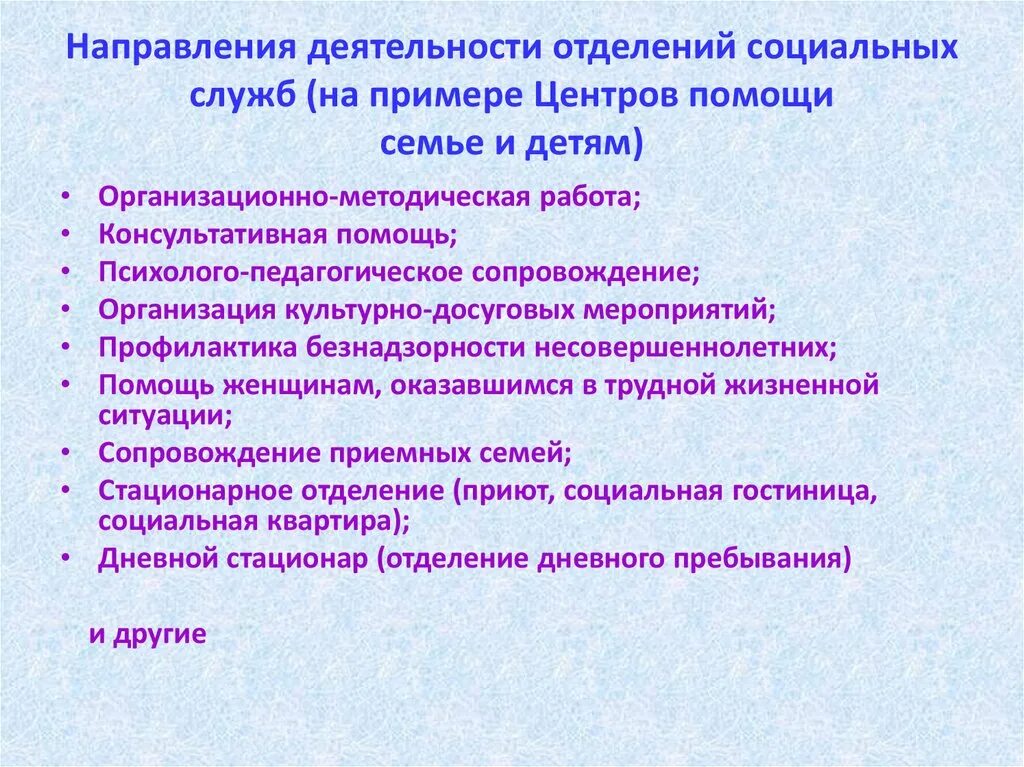 Направления деятельности отделений социальных служб (на примере Центров помощи семье и детям)

• Организационно-методическая работа;
• Консультативная помощь;
• Психолого-педагогическое сопровождение;
• Организация культурно-досуговых мероприятий;
• Профилактика безнадзорности несовершеннолетних;
• Помощь женщинам, оказавшимся в трудной жизненной ситуации;
• Сопровождение приемных семей;
• Стационарное отделение (приют, социальная гостиница, социальная квартира);
• Дневной стационар (отделение дневного пребывания)

и другие